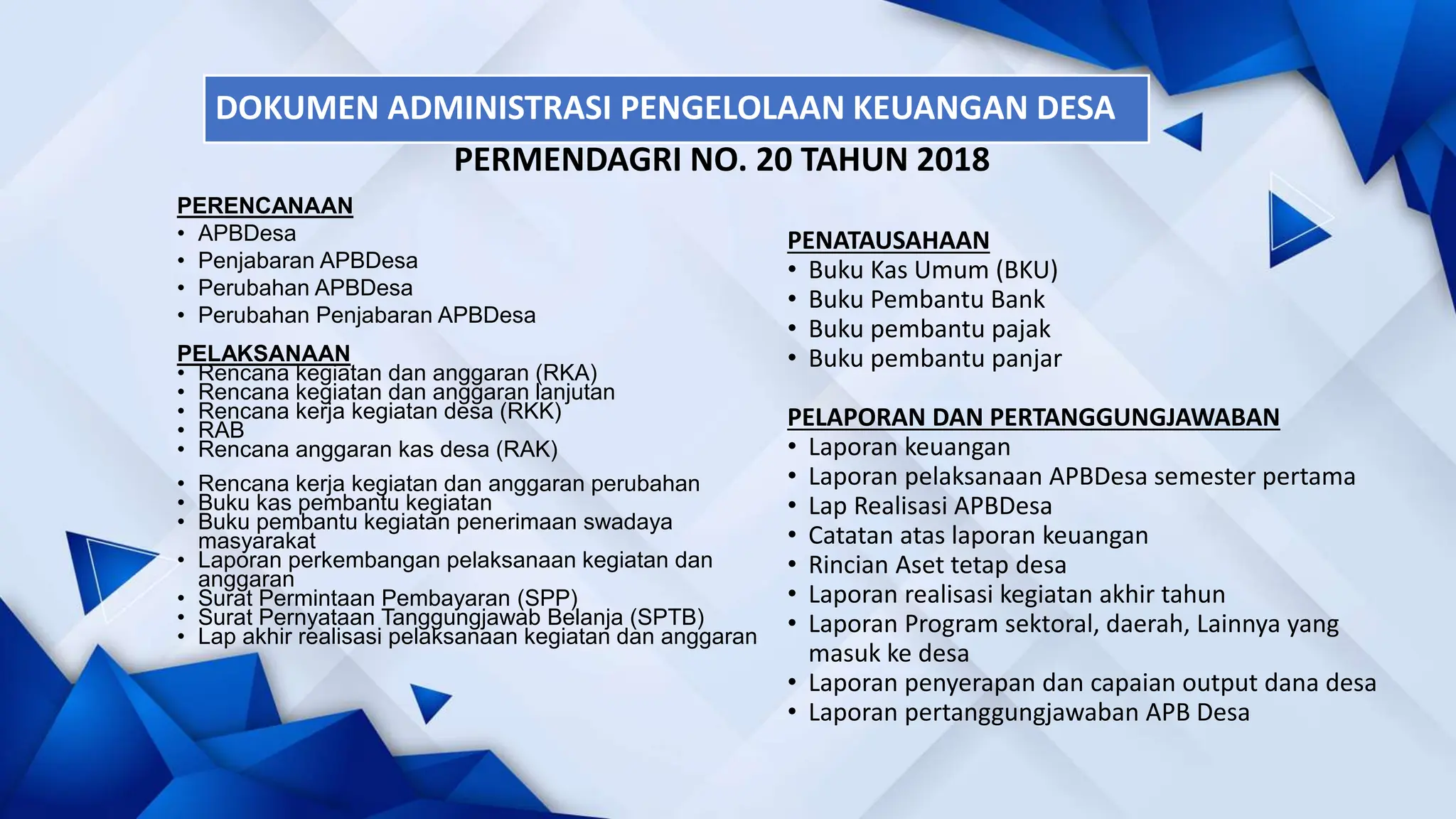 DOKUMEN ADMINISTRASI PENGELOLAAN KEUANGAN DESA

PERMENDAGRI NO. 20 TAHUN 2018

PERENCANAAN
• APBDesa
• Penjabaran APBDesa
• Perubahan APBDesa
• Perubahan Penjabaran APBDesa

PELAKSANAAN
• Rencana kegiatan dan anggaran (RKA)
• Rencana kegiatan dan anggaran lanjutan
• Rencana kerja kegiatan desa (RKK)
• RAB
• Rencana anggaran kas desa (RAK)
• Rencana kerja kegiatan dan anggaran perubahan
• Buku kas pembantu kegiatan
• Buku pembantu kegiatan penerimaan swadaya masyarakat
• Laporan perkembangan pelaksanaan kegiatan dan anggaran
• Surat Permintaan Pembayaran (SPP)
• Surat Pernyataan Tanggungjawab Belanja (SPTB)
• Lap akhir realisasi pelaksanaan kegiatan dan anggaran

PENATAUSAHAAN
• Buku Kas Umum (BKU)
• Buku Pembantu Bank
• Buku pembantu pajak
• Buku pembantu panjar

PELAPORAN DAN PERTANGGUNGJAWABAN
• Laporan keuangan
• Laporan pelaksanaan APBDesa semester pertama
• Lap Realisasi APBDesa
• Catatan atas laporan keuangan
• Rincian Aset tetap desa
• Laporan realisasi kegiatan akhir tahun
• Laporan Program sektoral, daerah, Lainnya yang masuk ke desa
• Laporan penyerapan dan capaian output dana desa
• Laporan pertanggungjawaban APB Desa